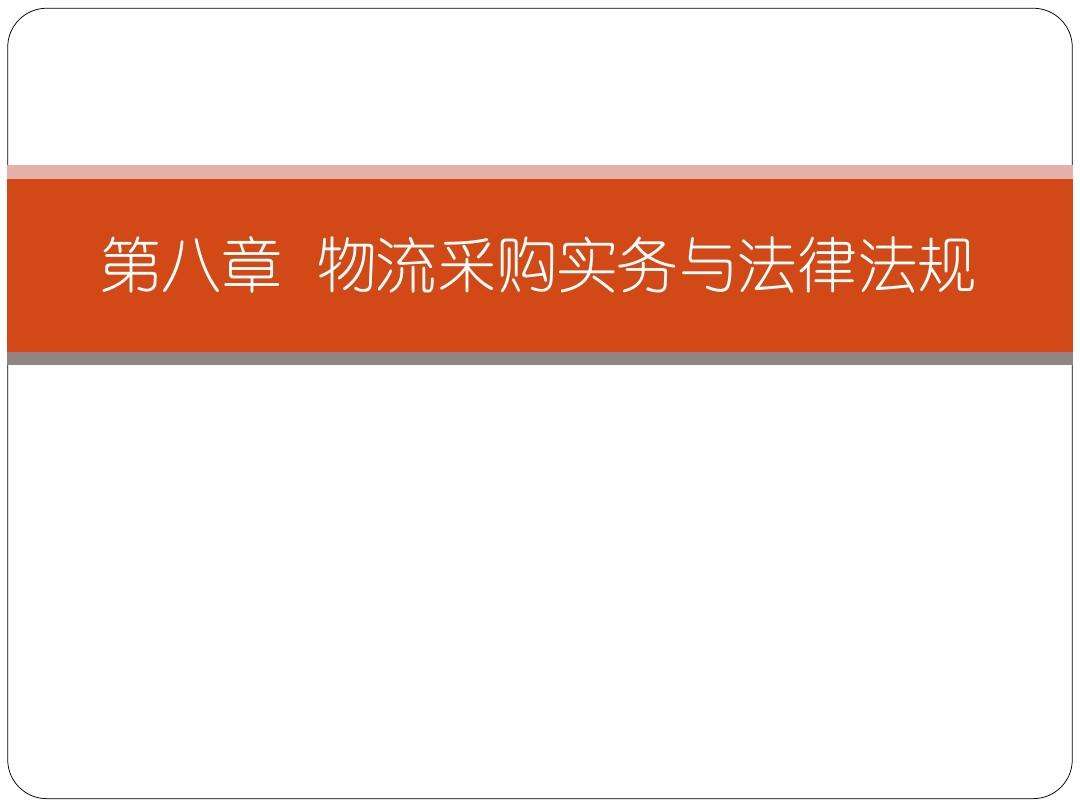 第八章 物流采购实务与法律法规